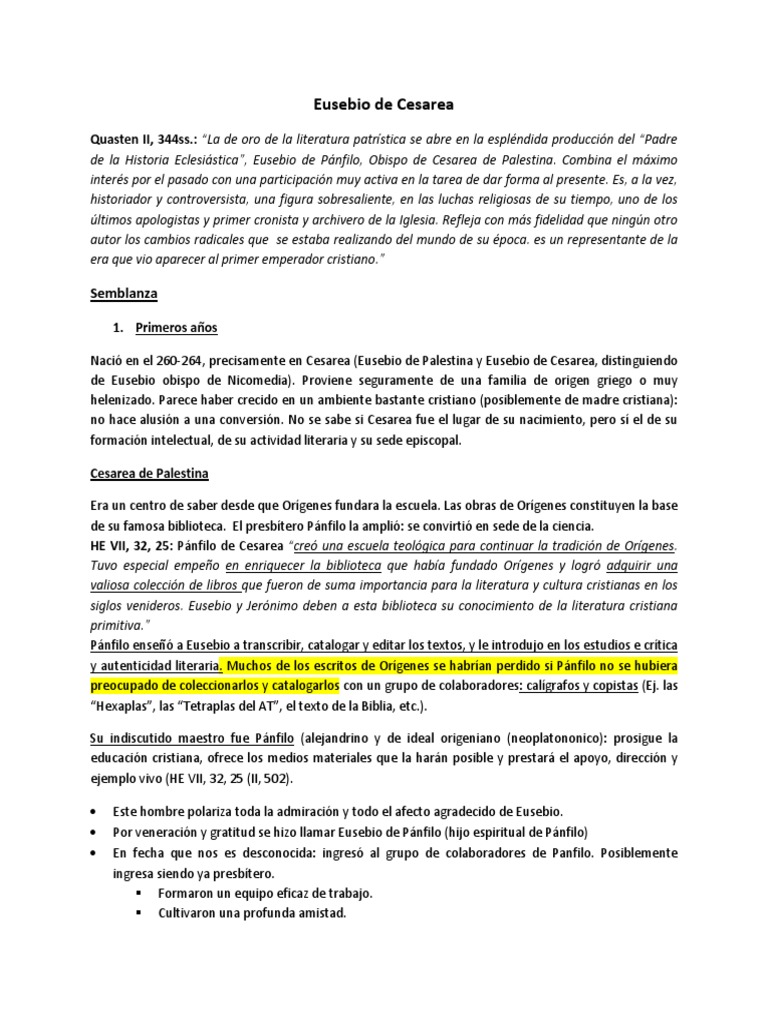 Eusebio de Cesarea

Quasten II, 344ss.: "La de oro de la literatura patrística se abre en la espléndida producción del "Padre de la Historia Eclesiástica", Eusebio de Pánfilo, Obispo de Cesarea de Palestina. Combina el máximo interés por el pasado con una participación muy activa en la tarea de dar forma al presente. Es, a la vez, historiador y controversista, una figura sobresaliente, en las luchas religiosas de su tiempo, uno de los últimos apologistas y primer cronista y archivero de la Iglesia. Refleja con más fidelidad que ningún otro autor los cambios radicales que se estaba realizando del mundo de su época. es un representante de la era que vio aparecer al primer emperador cristiano."

Semblanza

1. Primeros años

Nació en el 260-264, precisamente en Cesarea (Eusebio de Palestina y Eusebio de Cesarea, distinguiendo de Eusebio obispo de Nicomedia). Proviene seguramente de una familia de origen griego o muy helenizado. Parece haber crecido en un ambiente bastante cristiano (posiblemente de madre cristiana): no hace alusión a una conversión. No se sabe si Cesarea fue el lugar de su nacimiento, pero sí el de su formación intelectual, de su actividad literaria y su sede episcopal.

Cesarea de Palestina

Era un centro de saber desde que Orígenes fundara la escuela. Las obras de Orígenes constituyen la base de su famosa biblioteca. El presbítero Pánfilo la amplió: se convirtió en sede de la ciencia.
HE VII, 32, 25: Pánfilo de Cesarea "creó una escuela teológica para continuar la tradición de Orígenes. Tuvo especial empeño en enriquecer la biblioteca que había fundado Orígenes y logró adquirir una valiosa colección de libros que fueron de suma importancia para la literatura y cultura cristianas en los siglos venideros. Eusebio y Jerónimo deben a esta biblioteca su conocimiento de la literatura cristiana primitiva."
Pánfilo enseñó a Eusebio a transcribir, catalogar y editar los textos, y le introdujo en los estudios e crítica y autenticidad literaria. Muchos de los escritos de Orígenes se habrían perdido si Pánfilo no se hubiera preocupado de coleccionarlos y catalogarlos con un grupo de colaboradores: calígrafos y copistas (Ej. las "Hexaplas", las "Tetraplas del AT", el texto de la Biblia, etc.).

Su indiscutido maestro fue Pánfilo (alejandrino y de ideal origeniano (neoplatononico): prosigue la educación cristiana, ofrece los medios materiales que la harán posible y prestará el apoyo, dirección y ejemplo vivo (HE VII, 32, 25 (II, 502).

• Este hombre polariza toda la admiración y todo el afecto agradecido de Eusebio.
• Por veneración y gratitud se hizo llamar Eusebio de Pánfilo (hijo espiritual de Pánfilo)
• En fecha que nos es desconocida: ingresó al grupo de colaboradores de Panfilo. Posiblemente ingresa siendo ya presbítero.
▪ Formaron un equipo eficaz de trabajo.
▪ Cultivaron una profunda amistad.